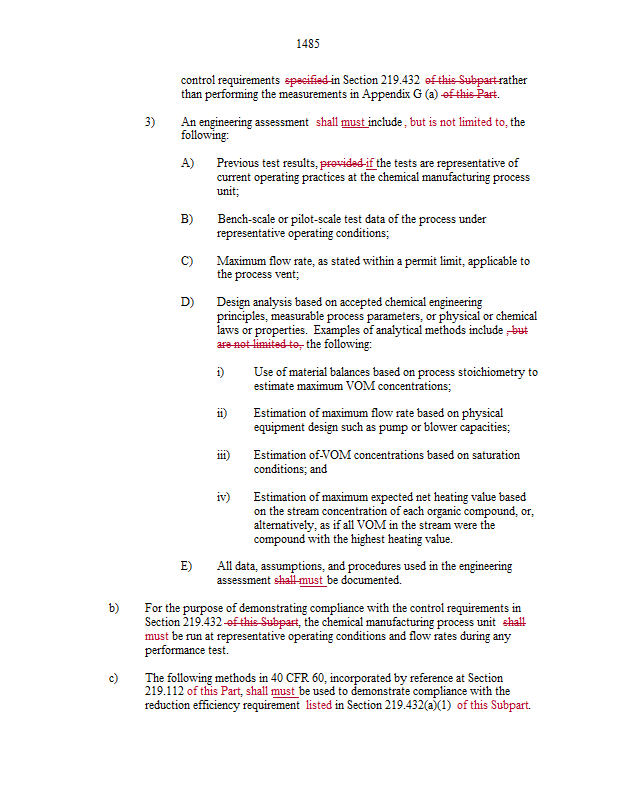 1485

control requirements specified in Section 219.432 of this Subpart rather than performing the measurements in Appendix G (a) of this Part.

3) An engineering assessment shall must include, but is not limited to, the following:

A) Previous test results, provided if the tests are representative of current operating practices at the chemical manufacturing process unit;

B) Bench-scale or pilot-scale test data of the process under representative operating conditions;

C) Maximum flow rate, as stated within a permit limit, applicable to the process vent;

D) Design analysis based on accepted chemical engineering principles, measurable process parameters, or physical or chemical laws or properties. Examples of analytical methods include , but are not limited to, the following:

i) Use of material balances based on process stoichiometry to estimate maximum VOM concentrations;

ii) Estimation of maximum flow rate based on physical equipment design such as pump or blower capacities;

iii) Estimation of VOM concentrations based on saturation conditions; and

iv) Estimation of maximum expected net heating value based on the stream concentration of each organic compound, or, alternatively, as if all VOM in the stream were the compound with the highest heating value.

E) All data, assumptions, and procedures used in the engineering assessment shall must be documented.

b) For the purpose of demonstrating compliance with the control requirements in Section 219.432 of this Subpart, the chemical manufacturing process unit shall must be run at representative operating conditions and flow rates during any performance test.

c) The following methods in 40 CFR 60, incorporated by reference at Section 219.112 of this Part, shall must be used to demonstrate compliance with the reduction efficiency requirement listed in Section 219.432(a)(1) of this Subpart.